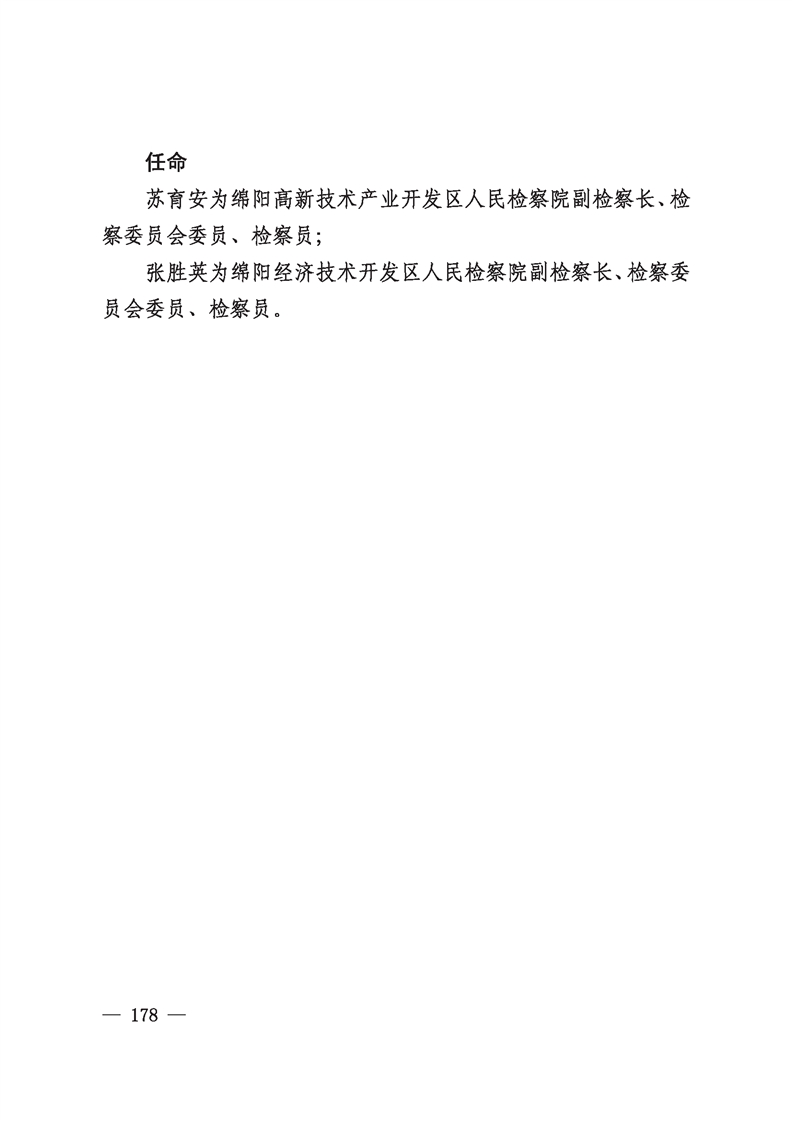 任命

苏育安为绵阳高新技术产业开发区人民检察院副检察长、检察委员会委员、检察员；

张胜英为绵阳经济技术开发区人民检察院副检察长、检察委员会委员、检察员。

— 178 —